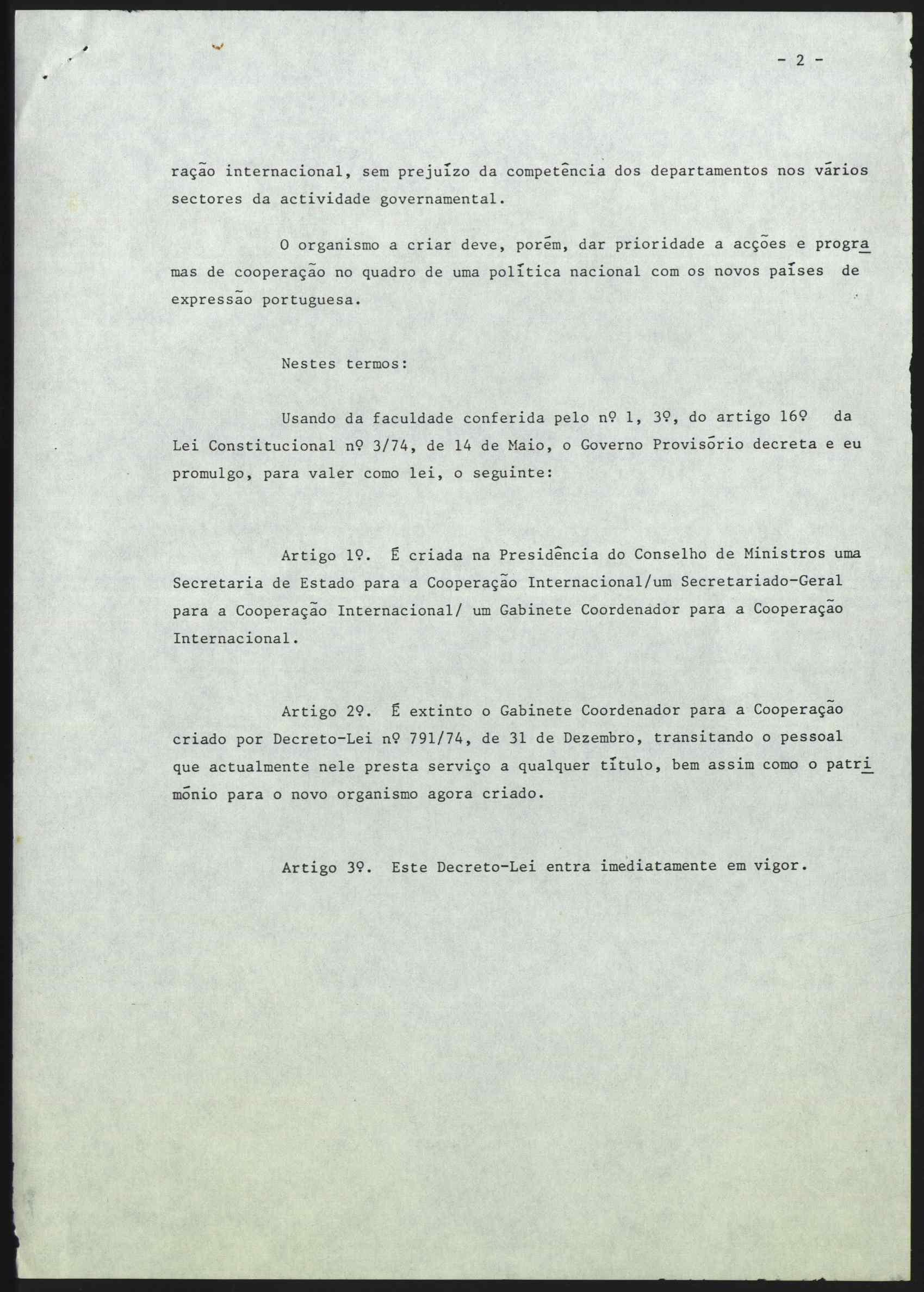 - 2 -

ração internacional, sem prejuízo da competência dos departamentos nos vários sectores da actividade governamental.

O organismo a criar deve, porém, dar prioridade a acções e programas de cooperação no quadro de uma política nacional com os novos países de expressão portuguesa.

Nestes termos:

Usando da faculdade conferida pelo nº 1, 3º, do artigo 16º da Lei Constitucional nº 3/74, de 14 de Maio, o Governo Provisório decreta e eu promulgo, para valer como lei, o seguinte:

Artigo 1º. É criada na Presidência do Conselho de Ministros uma Secretaria de Estado para a Cooperação Internacional/um Secretariado-Geral para a Cooperação Internacional/ um Gabinete Coordenador para a Cooperação Internacional.

Artigo 2º. É extinto o Gabinete Coordenador para a Cooperação criado por Decreto-Lei nº 791/74, de 31 de Dezembro, transitando o pessoal que actualmente nele presta serviço a qualquer título, bem assim como o património para o novo organismo agora criado.

Artigo 3º. Este Decreto-Lei entra imediatamente em vigor.